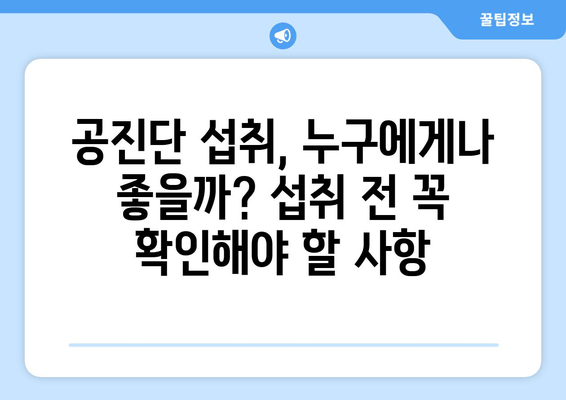 꿀팁정보

공진단 섭취, 누구에게나 좋을까? 섭취 전 꼭 확인해야 할 사항